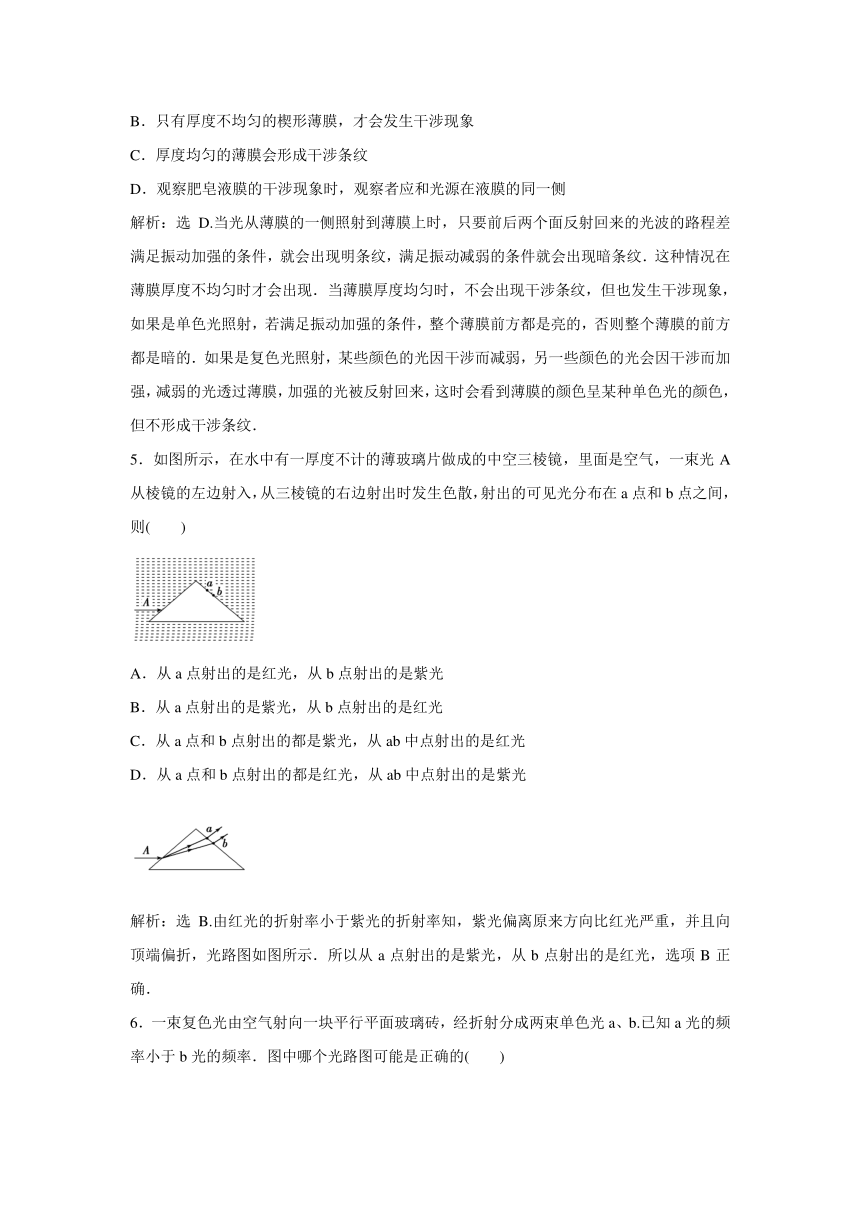 B．只有厚度不均匀的楔形薄膜，才会发生干涉现象

C．厚度均匀的薄膜会形成干涉条纹

D．观察肥皂液膜的干涉现象时，观察者应和光源在液膜的同一侧

解析：选 D.当光从薄膜的一侧照射到薄膜上时，只要前后两个面反射回来的光波的路程差满足振动加强的条件，就会出现明条纹，满足振动减弱的条件就会出现暗条纹．这种情况在薄膜厚度不均匀时才会出现．当薄膜厚度均匀时，不会出现干涉条纹，但也发生干涉现象，如果是单色光照射，若满足振动加强的条件，整个薄膜前方都是亮的，否则整个薄膜的前方都是暗的．如果是复色光照射，某些颜色的光因干涉而减弱，另一些颜色的光会因干涉而加强，减弱的光透过薄膜，加强的光被反射回来，这时会看到薄膜的颜色呈某种单色光的颜色，但不形成干涉条纹．

5．如图所示，在水中有一厚度不计的薄玻璃片做成的中空三棱镜，里面是空气，一束光 A 从棱镜的左边射入，从三棱镜的右边射出时发生色散，射出的可见光分布在 a 点和 b 点之间，则(　　)

A a b

A．从 a 点射出的是红光，从 b 点射出的是紫光

B．从 a 点射出的是紫光，从 b 点射出的是红光

C．从 a 点和 b 点射出的都是紫光，从 ab 中点射出的是红光

D．从 a 点和 b 点射出的都是红光，从 ab 中点射出的是紫光

A a b

解析：选 B.由红光的折射率小于紫光的折射率知，紫光偏离原来方向比红光严重，并且向顶端偏折，光路图如图所示．所以从 a 点射出的是紫光，从 b 点射出的是红光，选项 B 正确．

6．一束复色光由空气射向一块平行平面玻璃砖，经折射分成两束单色光 a、b.已知 a 光的频率小于 b 光的频率．图中哪个光路图可能是正确的(　　)